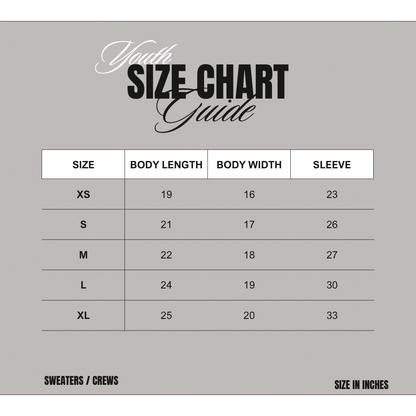 Youth
SIZE CHART
Guide

| SIZE | BODY LENGTH | BODY WIDTH | SLEEVE |
|---|---|---|---|
| XS | 19 | 16 | 23 |
| S | 21 | 17 | 26 |
| M | 22 | 18 | 27 |
| L | 24 | 19 | 30 |
| XL | 25 | 20 | 33 |

SWEATERS / CREWS

SIZE IN INCHES